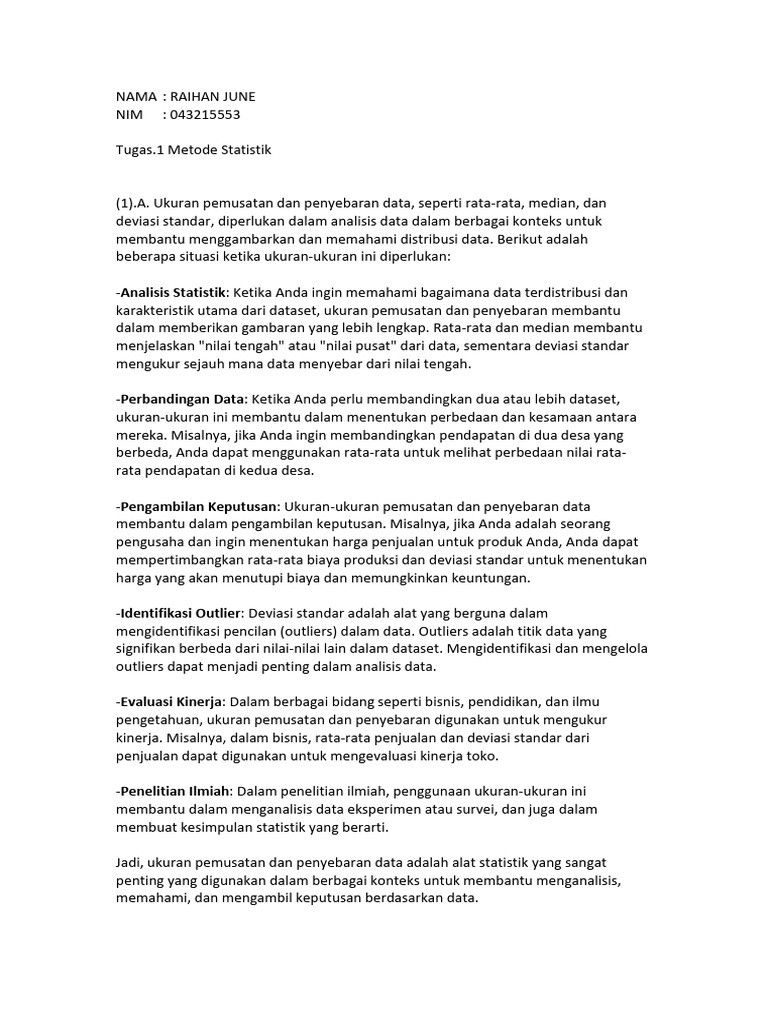 NAMA : RAIHAN JUNE
NIM : 043215553

Tugas.1 Metode Statistik

(1).A. Ukuran pemusatan dan penyebaran data, seperti rata-rata, median, dan deviasi standar, diperlukan dalam analisis data dalam berbagai konteks untuk membantu menggambarkan dan memahami distribusi data. Berikut adalah beberapa situasi ketika ukuran-ukuran ini diperlukan:

-Analisis Statistik: Ketika Anda ingin memahami bagaimana data terdistribusi dan karakteristik utama dari dataset, ukuran pemusatan dan penyebaran membantu dalam memberikan gambaran yang lebih lengkap. Rata-rata dan median membantu menjelaskan "nilai tengah" atau "nilai pusat" dari data, sementara deviasi standar mengukur sejauh mana data menyebar dari nilai tengah.

-Perbandingan Data: Ketika Anda perlu membandingkan dua atau lebih dataset, ukuran-ukuran ini membantu dalam menentukan perbedaan dan kesamaan antara mereka. Misalnya, jika Anda ingin membandingkan pendapatan di dua desa yang berbeda, Anda dapat menggunakan rata-rata untuk melihat perbedaan nilai rata-rata pendapatan di kedua desa.

-Pengambilan Keputusan: Ukuran-ukuran pemusatan dan penyebaran data membantu dalam pengambilan keputusan. Misalnya, jika Anda adalah seorang pengusaha dan ingin menentukan harga penjualan untuk produk Anda, Anda dapat mempertimbangkan rata-rata biaya produksi dan deviasi standar untuk menentukan harga yang akan menutupi biaya dan memungkinkan keuntungan.

-Identifikasi Outlier: Deviasi standar adalah alat yang berguna dalam mengidentifikasi pencilan (outliers) dalam data. Outliers adalah titik data yang signifikan berbeda dari nilai-nilai lain dalam dataset. Mengidentifikasi dan mengelola outliers dapat menjadi penting dalam analisis data.

-Evaluasi Kinerja: Dalam berbagai bidang seperti bisnis, pendidikan, dan ilmu pengetahuan, ukuran pemusatan dan penyebaran digunakan untuk mengukur kinerja. Misalnya, dalam bisnis, rata-rata penjualan dan deviasi standar dari penjualan dapat digunakan untuk mengevaluasi kinerja toko.

-Penelitian Ilmiah: Dalam penelitian ilmiah, penggunaan ukuran-ukuran ini membantu dalam menganalisis data eksperimen atau survei, dan juga dalam membuat kesimpulan statistik yang berarti.

Jadi, ukuran pemusatan dan penyebaran data adalah alat statistik yang sangat penting yang digunakan dalam berbagai konteks untuk membantu menganalisis, memahami, dan mengambil keputusan berdasarkan data.